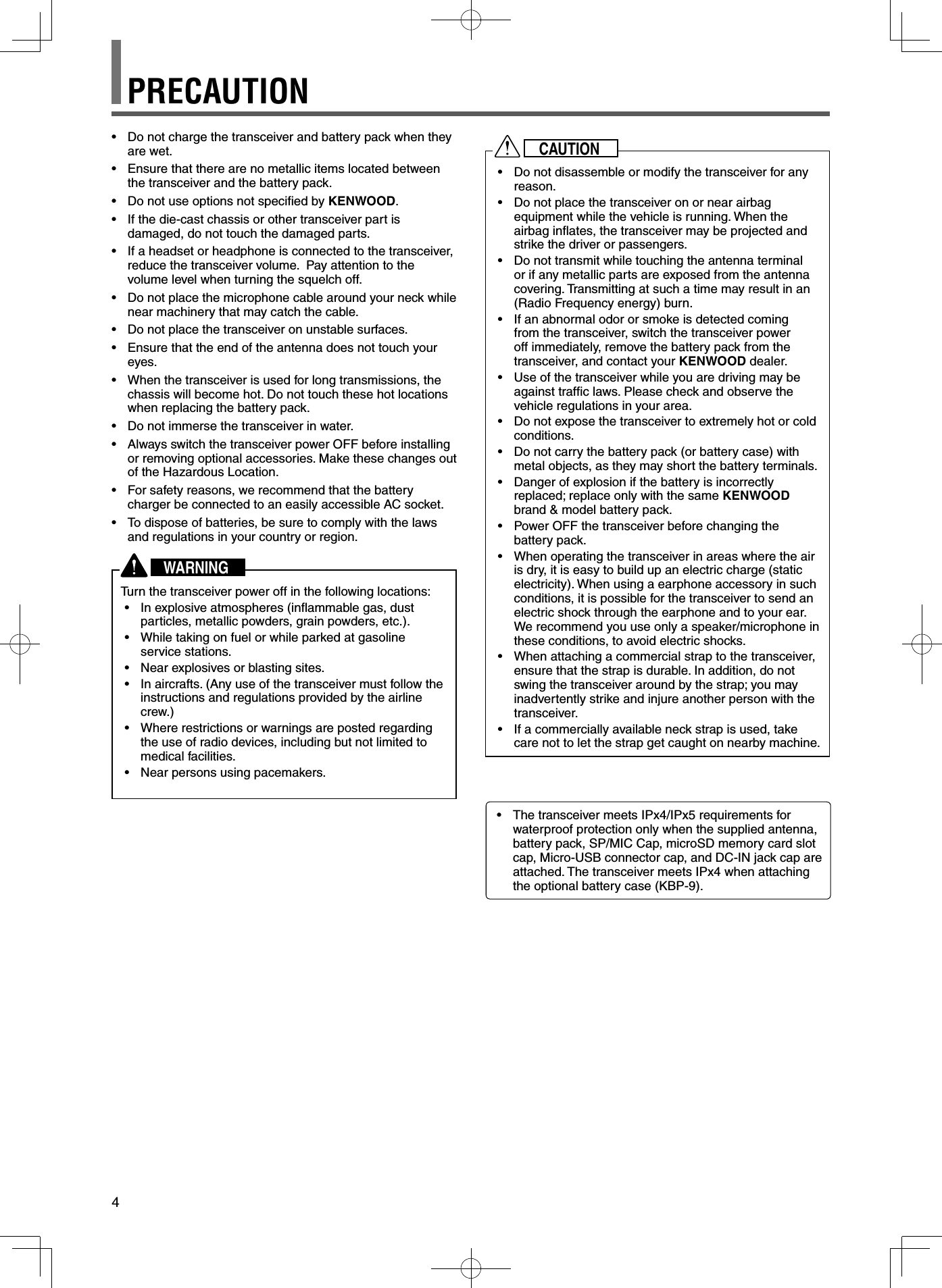 PRECAUTION

• Do not charge the transceiver and battery pack when they are wet.
• Ensure that there are no metallic items located between the transceiver and the battery pack.
• Do not use options not specified by KENWOOD.
• If the die-cast chassis or other transceiver part is damaged, do not touch the damaged parts.
• If a headset or headphone is connected to the transceiver, reduce the transceiver volume. Pay attention to the volume level when turning the squelch off.
• Do not place the microphone cable around your neck while near machinery that may catch the cable.
• Do not place the transceiver on unstable surfaces.
• Ensure that the end of the antenna does not touch your eyes.
• When the transceiver is used for long transmissions, the chassis will become hot. Do not touch these hot locations when replacing the battery pack.
• Do not immerse the transceiver in water.
• Always switch the transceiver power OFF before installing or removing optional accessories. Make these changes out of the Hazardous Location.
• For safety reasons, we recommend that the battery charger be connected to an easily accessible AC socket.
• To dispose of batteries, be sure to comply with the laws and regulations in your country or region.

WARNING

Turn the transceiver power off in the following locations:
• In explosive atmospheres (inflammable gas, dust particles, metallic powders, grain powders, etc.).
• While taking on fuel or while parked at gasoline service stations.
• Near explosives or blasting sites.
• In aircrafts. (Any use of the transceiver must follow the instructions and regulations provided by the airline crew.)
• Where restrictions or warnings are posted regarding the use of radio devices, including but not limited to medical facilities.
• Near persons using pacemakers.

CAUTION

• Do not disassemble or modify the transceiver for any reason.
• Do not place the transceiver on or near airbag equipment while the vehicle is running. When the airbag inflates, the transceiver may be projected and strike the driver or passengers.
• Do not transmit while touching the antenna terminal or if any metallic parts are exposed from the antenna covering. Transmitting at such a time may result in an (Radio Frequency energy) burn.
• If an abnormal odor or smoke is detected coming from the transceiver, switch the transceiver power off immediately, remove the battery pack from the transceiver, and contact your KENWOOD dealer.
• Use of the transceiver while you are driving may be against traffic laws. Please check and observe the vehicle regulations in your area.
• Do not expose the transceiver to extremely hot or cold conditions.
• Do not carry the battery pack (or battery case) with metal objects, as they may short the battery terminals.
• Danger of explosion if the battery is incorrectly replaced; replace only with the same KENWOOD brand & model battery pack.
• Power OFF the transceiver before changing the battery pack.
• When operating the transceiver in areas where the air is dry, it is easy to build up an electric charge (static electricity). When using a earphone accessory in such conditions, it is possible for the transceiver to send an electric shock through the earphone and to your ear. We recommend you use only a speaker/microphone in these conditions, to avoid electric shocks.
• When attaching a commercial strap to the transceiver, ensure that the strap is durable. In addition, do not swing the transceiver around by the strap; you may inadvertently strike and injure another person with the transceiver.
• If a commercially available neck strap is used, take care not to let the strap get caught on nearby machine.

• The transceiver meets IPx4/IPx5 requirements for waterproof protection only when the supplied antenna, battery pack, SP/MIC Cap, microSD memory card slot cap, Micro-USB connector cap, and DC-IN jack cap are attached. The transceiver meets IPx4 when attaching the optional battery case (KBP-9).

4